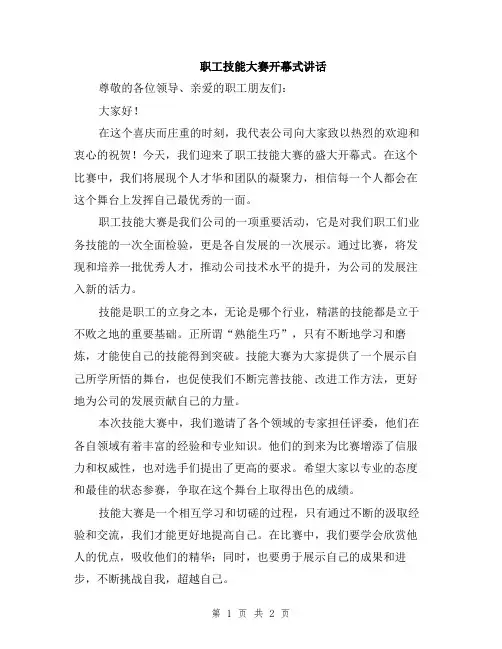 职工技能大赛开幕式讲话

尊敬的各位领导、亲爱的职工朋友们：

大家好！

在这个喜庆而庄重的时刻，我代表公司向大家致以热烈的欢迎和衷心的祝贺！今天，我们迎来了职工技能大赛的盛大开幕式。在这个比赛中，我们将展现个人才华和团队的凝聚力，相信每一个人都会在这个舞台上发挥自己最优秀的一面。

职工技能大赛是我们公司的一项重要活动，它是对我们职工们业务技能的一次全面检验，更是各自发展的一次展示。通过比赛，将发现和培养一批优秀人才，推动公司技术水平的提升，为公司的发展注入新的活力。

技能是职工的立身之本，无论是哪个行业，精湛的技能都是立于不败之地的重要基础。正所谓“熟能生巧”，只有不断地学习和磨炼，才能使自己的技能得到突破。技能大赛为大家提供了一个展示自己所学所悟的舞台，也促使我们不断完善技能、改进工作方法，更好地为公司的发展贡献自己的力量。

本次技能大赛中，我们邀请了各个领域的专家担任评委，他们在各自领域有着丰富的经验和专业知识。他们的到来为比赛增添了信服力和权威性，也对选手们提出了更高的要求。希望大家以专业的态度和最佳的状态参赛，争取在这个舞台上取得出色的成绩。

技能大赛是一个相互学习和切磋的过程，只有通过不断的汲取经验和交流，我们才能更好地提高自己。在比赛中，我们要学会欣赏他人的优点，吸收他们的精华；同时，也要勇于展示自己的成果和进步，不断挑战自我，超越自己。

第 1 页 共 2 页